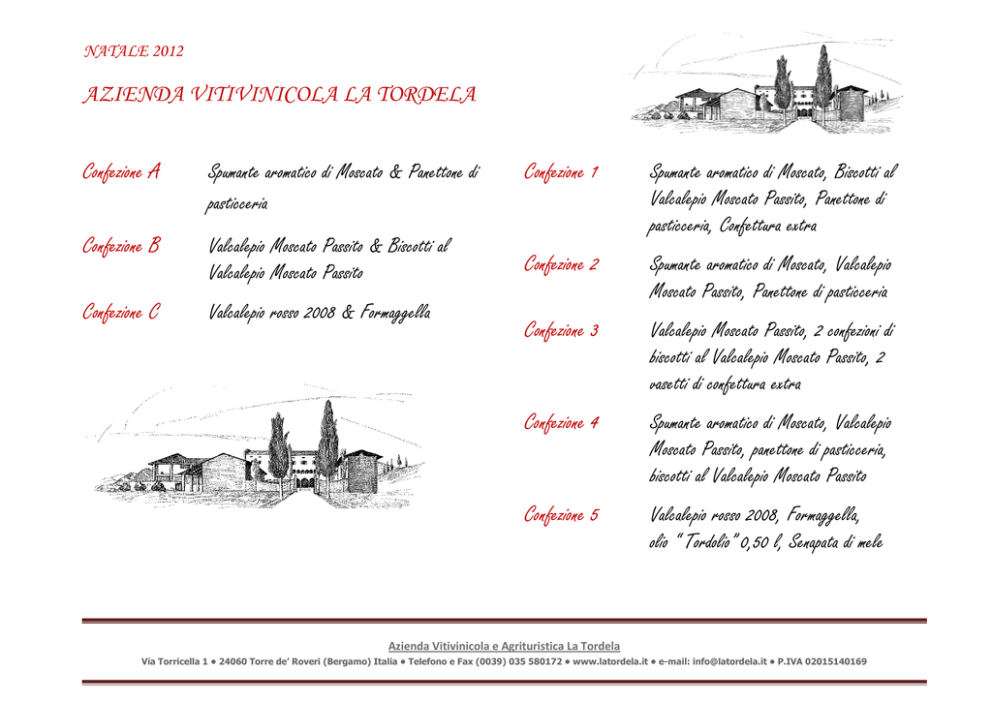 NATALE 2012

AZIENDA VITIVINICOLA LA TORDELA

Confezione A Spumante aromatico di Moscato & Panettone di pasticceria

Confezione B Valcalepio Moscato Passito & Biscotti al Valcalepio Moscato Passito

Confezione C Valcalepio rosso 2008 & Formaggella

Confezione 1 Spumante aromatico di Moscato, Biscotti al Valcalepio Moscato Passito, Panettone di pasticceria, Confettura extra

Confezione 2 Spumante aromatico di Moscato, Valcalepio Moscato Passito, Panettone di pasticceria

Confezione 3 Valcalepio Moscato Passito, 2 confezioni di biscotti al Valcalepio Moscato Passito, 2 vasetti di confettura extra

Confezione 4 Spumante aromatico di Moscato, Valcalepio Moscato Passito, panettone di pasticceria, biscotti al Valcalepio Moscato Passito

Confezione 5 Valcalepio rosso 2008, Formaggella, olio "Tordolio" 0,50 l, Senapata di mele

Azienda Vitivinicola e Agrituristica La Tordela

Via Torricella 1 • 24060 Torre de' Roveri (Bergamo) Italia • Telefono e Fax (0039) 035 580172 • www.latordela.it • e-mail: info@latordela.it • P.IVA 02015140169